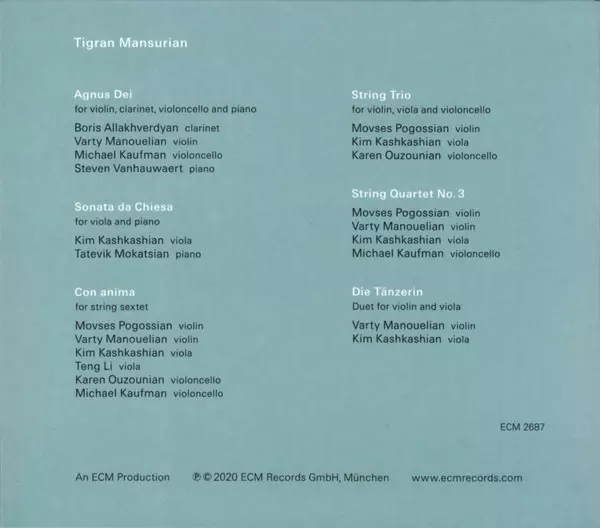 Tigran Mansurian

Agnus Dei
for violin, clarinet, violoncello and piano

Boris Allakhverdyan clarinet
Varty Manouelian violin
Michael Kaufman violoncello
Steven Vanhauwaert piano

Sonata da Chiesa
for viola and piano

Kim Kashkashian viola
Tatevik Mokatsian piano

Con anima
for string sextet

Movses Pogossian violin
Varty Manouelian violin
Kim Kashkashian viola
Teng Li viola
Karen Ouzounian violoncello
Michael Kaufman violoncello

String Trio
for violin, viola and violoncello

Movses Pogossian violin
Kim Kashkashian viola
Karen Ouzounian violoncello

String Quartet No. 3

Movses Pogossian violin
Varty Manouelian violin
Kim Kashkashian viola
Michael Kaufman violoncello

Die Tänzerin
Duet for violin and viola

Varty Manouelian violin
Kim Kashkashian viola

ECM 2687

An ECM Production ℗ © 2020 ECM Records GmbH, München www.ecmrecords.com